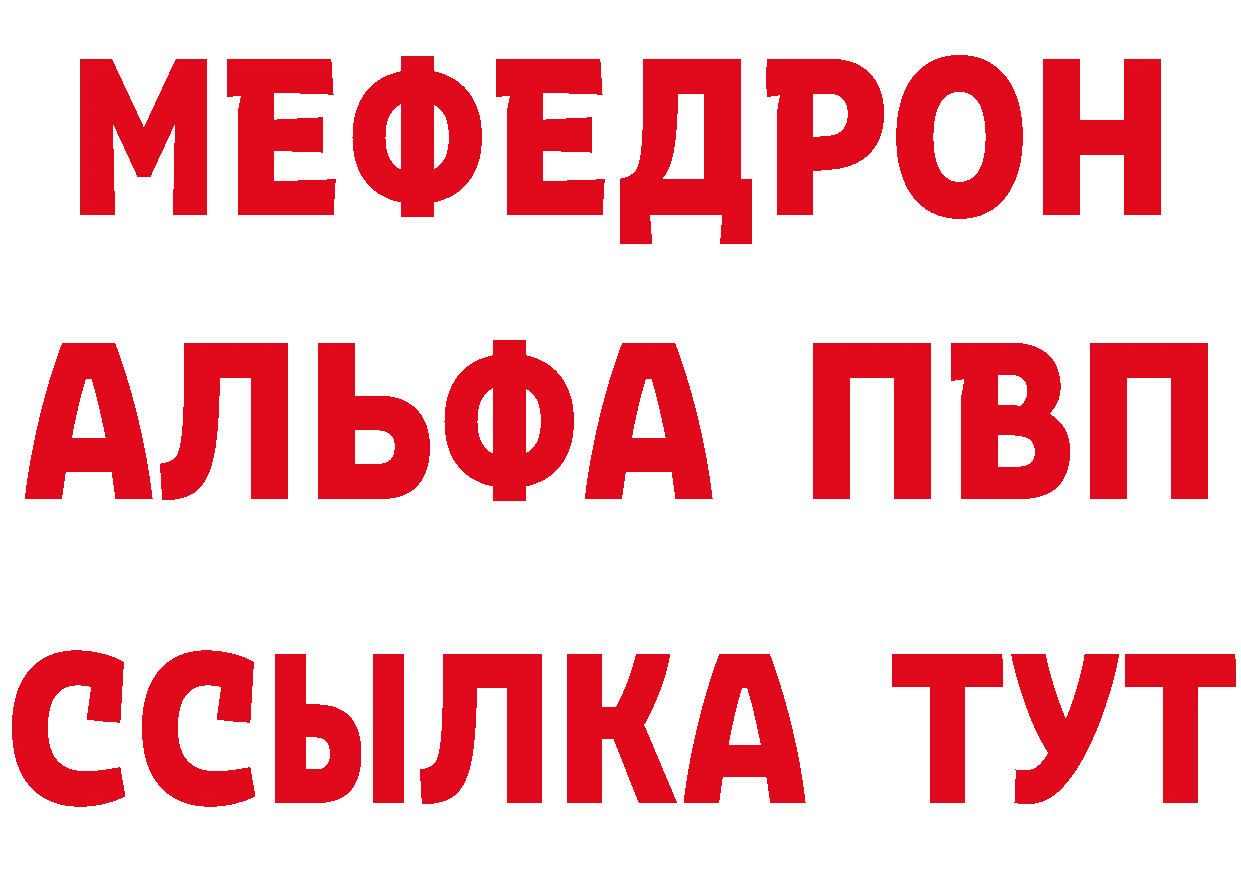 МЕФЕДРОН
АЛЬФА ПВП
ССЫЛКА ТУТ